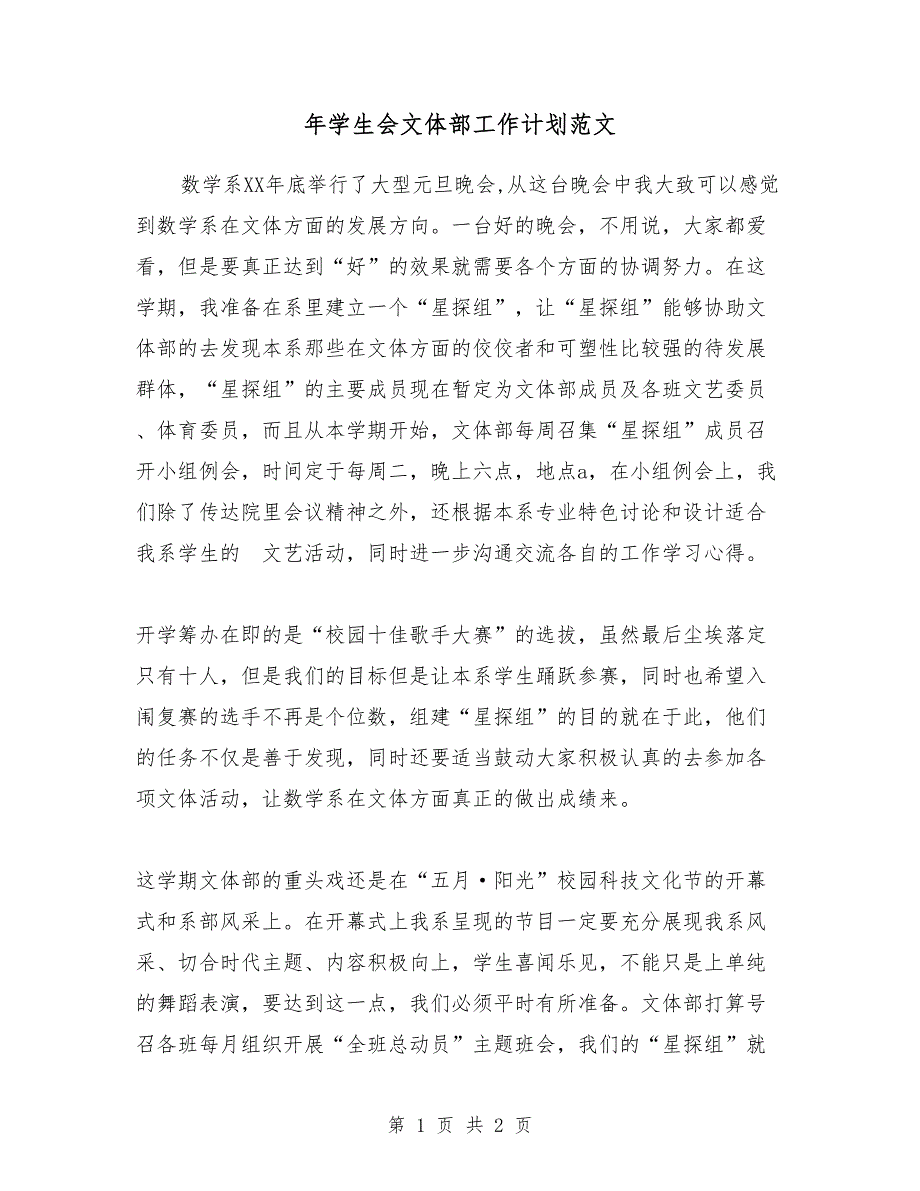 年学生会文体部工作计划范文

数学系XX年底举行了大型元旦晚会,从这台晚会中我大致可以感觉到数学系在文体方面的发展方向。一台好的晚会，不用说，大家都爱看，但是要真正达到“好”的效果就需要各个方面的协调努力。在这学期，我准备在系里建立一个“星探组”，让“星探组”能够协助文体部的去发现本系那些在文体方面的佼佼者和可塑性比较强的待发展群体，“星探组”的主要成员现在暂定为文体部成员及各班文艺委员、体育委员，而且从本学期开始，文体部每周召集“星探组”成员召开小组例会，时间定于每周二，晚上六点，地点a，在小组例会上，我们除了传达院里会议精神之外，还根据本系专业特色讨论和设计适合我系学生的 文艺活动，同时进一步沟通交流各自的工作学习心得。

开学筹办在即的是“校园十佳歌手大赛”的选拔，虽然最后尘埃落定只有十人，但是我们的目标但是让本系学生踊跃参赛，同时也希望入闱复赛的选手不再是个位数，组建“星探组”的目的就在于此，他们的任务不仅是善于发现，同时还要适当鼓动大家积极认真的去参加各项文体活动，让数学系在文体方面真正的做出成绩来。

这学期文体部的重头戏还是在“五月·阳光”校园科技文化节的开幕式和系部风采上。在开幕式上我系呈现的节目一定要充分展现我系风采、切合时代主题、内容积极向上，学生喜闻乐见，不能只是上单纯的舞蹈表演，要达到这一点，我们必须平时有所准备。文体部打算号召各班每月组织开展“全班总动员”主题班会，我们的“星探组”就

第 1 页 共 2 页